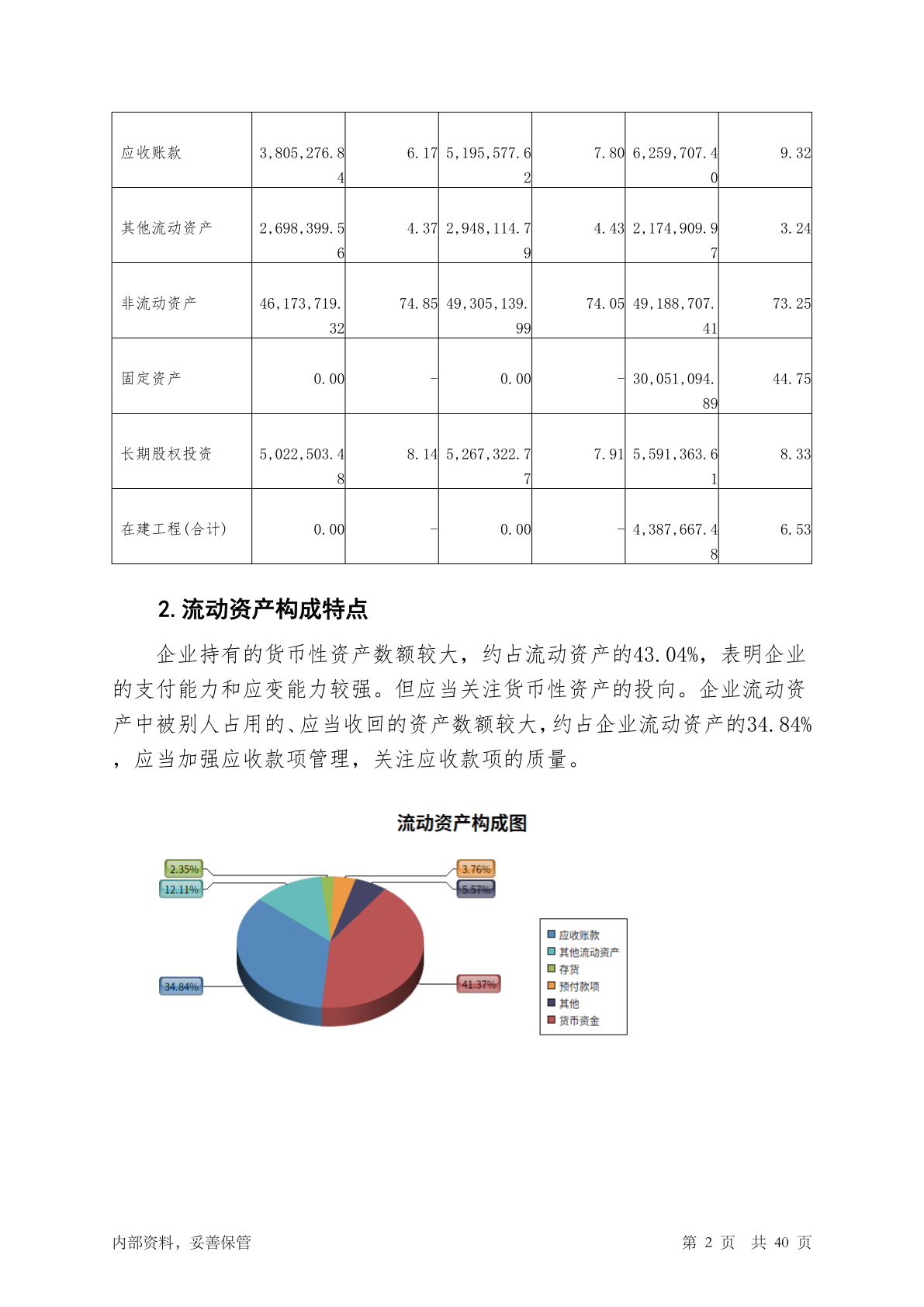 | 应收账款 | 3,805,276.84 | 6.17 | 5,195,577.62 | 7.80 | 6,259,707.40 | 9.32 |
|---|---|---|---|---|---|---|
| 其他流动资产 | 2,698,399.56 | 4.37 | 2,948,114.79 | 4.43 | 2,174,909.97 | 3.24 |
| 非流动资产 | 46,173,719.32 | 74.85 | 49,305,139.99 | 74.05 | 49,188,707.41 | 73.25 |
| 固定资产 | 0.00 | - | 0.00 | - | 30,051,094.89 | 44.75 |
| 长期股权投资 | 5,022,503.48 | 8.14 | 5,267,322.77 | 7.91 | 5,591,363.61 | 8.33 |
| 在建工程(合计) | 0.00 | - | 0.00 | - | 4,387,667.48 | 6.53 |

2. 流动资产构成特点

企业持有的货币性资产数额较大，约占流动资产的43.04%，表明企业的支付能力和应变能力较强。但应当关注货币性资产的投向。企业流动资产中被别人占用的、应当收回的资产数额较大，约占企业流动资产的34.84%，应当加强应收款项管理，关注应收款项的质量。

流动资产构成图

2.35%
12.11%
3.76%
5.57%
34.84%
41.37%

应收账款
其他流动资产
存货
预付款项
其他
货币资金

内部资料，妥善保管　　第 2 页　共 40 页